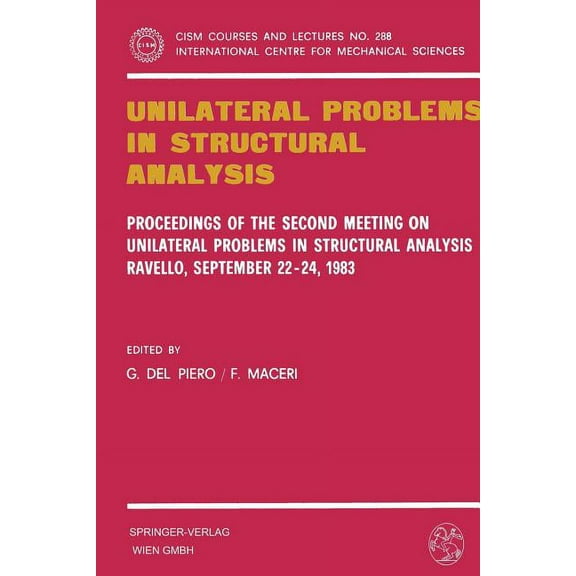 CISM

CISM COURSES AND LECTURES NO. 288
INTERNATIONAL CENTRE FOR MECHANICAL SCIENCES

UNILATERAL PROBLEMS IN STRUCTURAL ANALYSIS

PROCEEDINGS OF THE SECOND MEETING ON UNILATERAL PROBLEMS IN STRUCTURAL ANALYSIS RAVELLO, SEPTEMBER 22-24, 1983

EDITED BY
G. DEL PIERO / F. MACERI

SPRINGER-VERLAG
WIEN GMBH